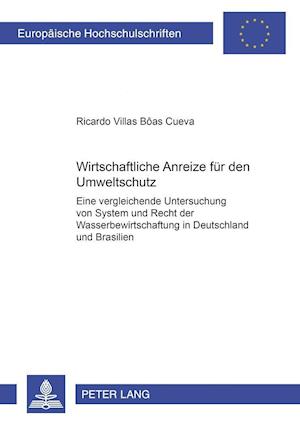 Europäische Hochschulschriften

Ricardo Villas Bôas Cueva

Wirtschaftliche Anreize für den Umweltschutz

Eine vergleichende Untersuchung von System und Recht der Wasserbewirtschaftung in Deutschland und Brasilien

PETER LANG